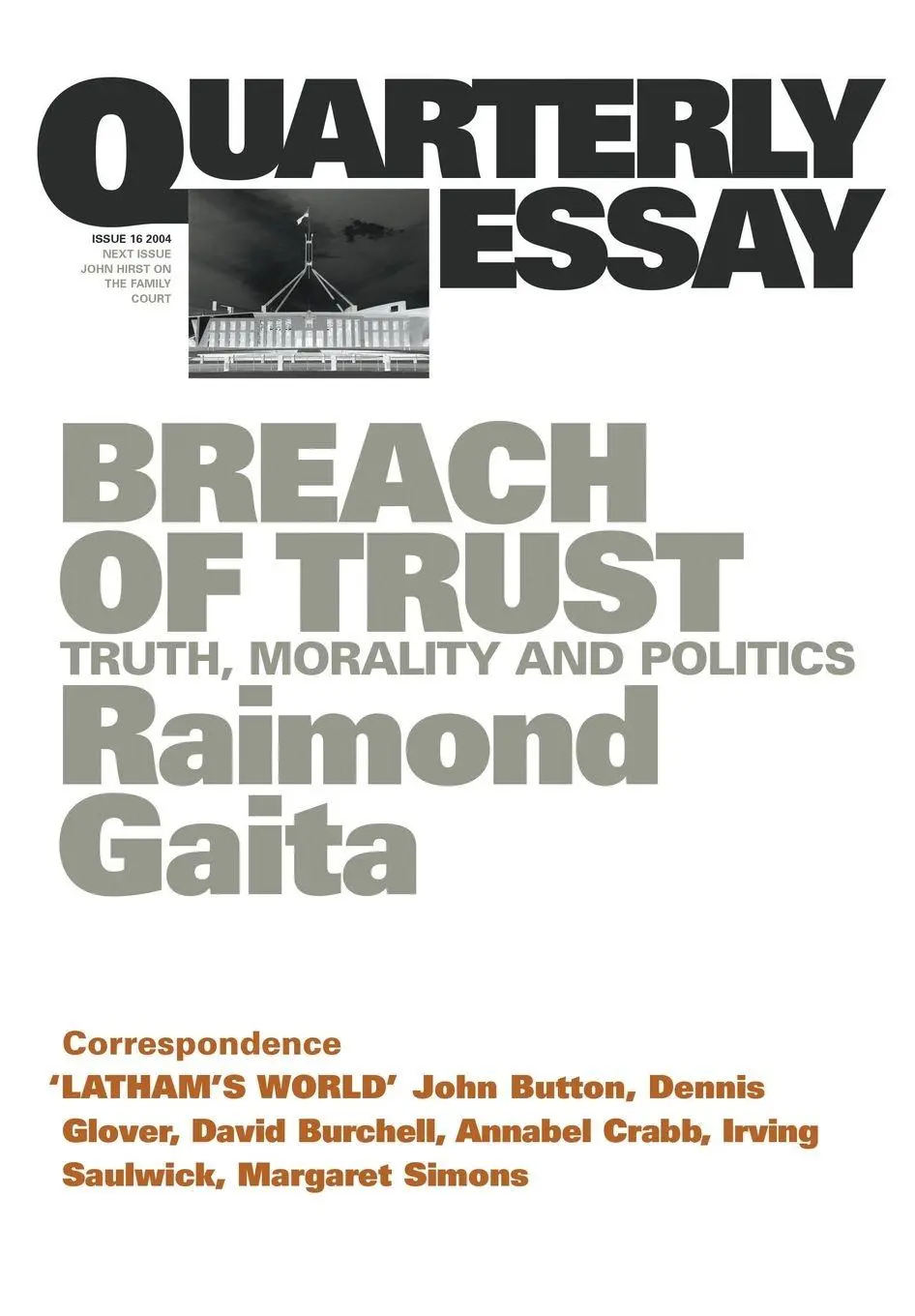 QUARTERLY ESSAY

ISSUE 16 2004

NEXT ISSUE JOHN HIRST ON THE FAMILY COURT

BREACH OF TRUST

TRUTH, MORALITY AND POLITICS

Raimond Gaita

Correspondence

'LATHAM'S WORLD' John Button, Dennis Glover, David Burchell, Annabel Crabb, Irving Saulwick, Margaret Simons